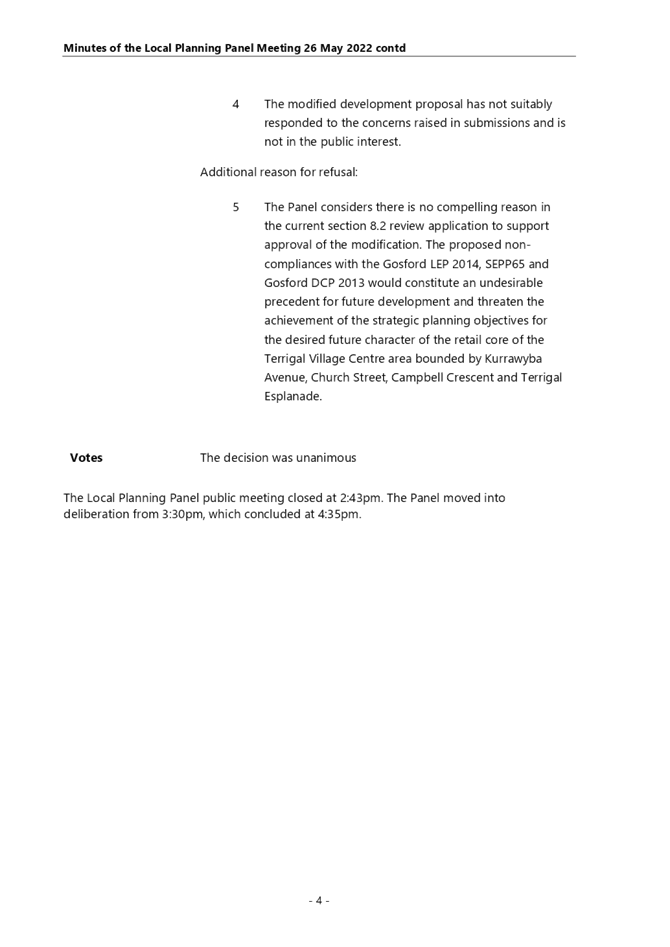 Minutes of the Local Planning Panel Meeting 26 May 2022 contd

4 The modified development proposal has not suitably responded to the concerns raised in submissions and is not in the public interest.

Additional reason for refusal:

5 The Panel considers there is no compelling reason in the current section 8.2 review application to support approval of the modification. The proposed non-compliances with the Gosford LEP 2014, SEPP65 and Gosford DCP 2013 would constitute an undesirable precedent for future development and threaten the achievement of the strategic planning objectives for the desired future character of the retail core of the Terrigal Village Centre area bounded by Kurrawyba Avenue, Church Street, Campbell Crescent and Terrigal Esplanade.

Votes The decision was unanimous

The Local Planning Panel public meeting closed at 2:43pm. The Panel moved into deliberation from 3:30pm, which concluded at 4:35pm.

- 4 -